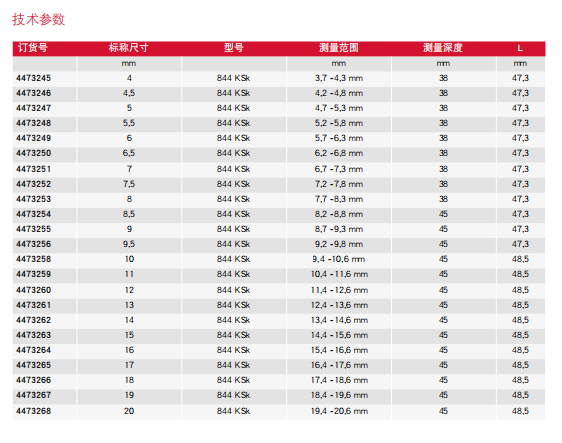 技术参数

| 订货号 | 标称尺寸 | 型号 | 测量范围 | 测量深度 | L |
|---|---|---|---|---|---|
| | mm | | mm | mm | mm |
| 4473245 | 4 | 844 KSk | 3,7 -4,3 mm | 38 | 47,3 |
| 4473246 | 4,5 | 844 KSk | 4,2 -4,8 mm | 38 | 47,3 |
| 4473247 | 5 | 844 KSk | 4,7 -5,3 mm | 38 | 47,3 |
| 4473248 | 5,5 | 844 KSk | 5,2 -5,8 mm | 38 | 47,3 |
| 4473249 | 6 | 844 KSk | 5,7 -6,3 mm | 38 | 47,3 |
| 4473250 | 6,5 | 844 KSk | 6,2 -6,8 mm | 38 | 47,3 |
| 4473251 | 7 | 844 KSk | 6,7 -7,3 mm | 38 | 47,3 |
| 4473252 | 7,5 | 844 KSk | 7,2 -7,8 mm | 38 | 47,3 |
| 4473253 | 8 | 844 KSk | 7,7 -8,3 mm | 38 | 47,3 |
| 4473254 | 8,5 | 844 KSk | 8,2 -8,8 mm | 45 | 47,3 |
| 4473255 | 9 | 844 KSk | 8,7 -9,3 mm | 45 | 47,3 |
| 4473256 | 9,5 | 844 KSk | 9,2 -9,8 mm | 45 | 47,3 |
| 4473258 | 10 | 844 KSk | 9,4 -10,6 mm | 45 | 48,5 |
| 4473259 | 11 | 844 KSk | 10,4 -11,6 mm | 45 | 48,5 |
| 4473260 | 12 | 844 KSk | 11,4 -12,6 mm | 45 | 48,5 |
| 4473261 | 13 | 844 KSk | 12,4 -13,6 mm | 45 | 48,5 |
| 4473262 | 14 | 844 KSk | 13,4 -14,6 mm | 45 | 48,5 |
| 4473263 | 15 | 844 KSk | 14,4 -15,6 mm | 45 | 48,5 |
| 4473264 | 16 | 844 KSk | 15,4 -16,6 mm | 45 | 48,5 |
| 4473265 | 17 | 844 KSk | 16,4 -17,6 mm | 45 | 48,5 |
| 4473266 | 18 | 844 KSk | 17,4 -18,6 mm | 45 | 48,5 |
| 4473267 | 19 | 844 KSk | 18,4 -19,6 mm | 45 | 48,5 |
| 4473268 | 20 | 844 KSk | 19,4 -20,6 mm | 45 | 48,5 |